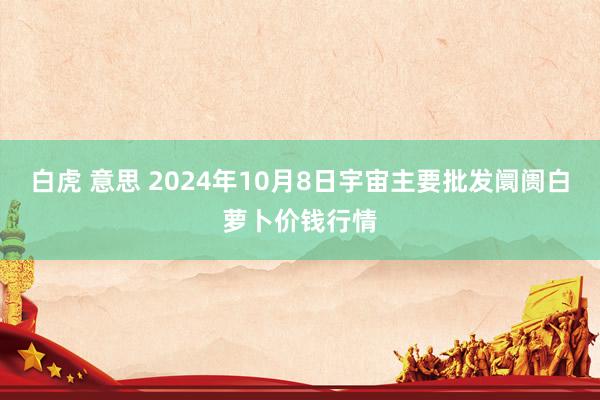 白虎 意思 2024年10月8日宇宙主要批发阛阓白萝卜价钱行情